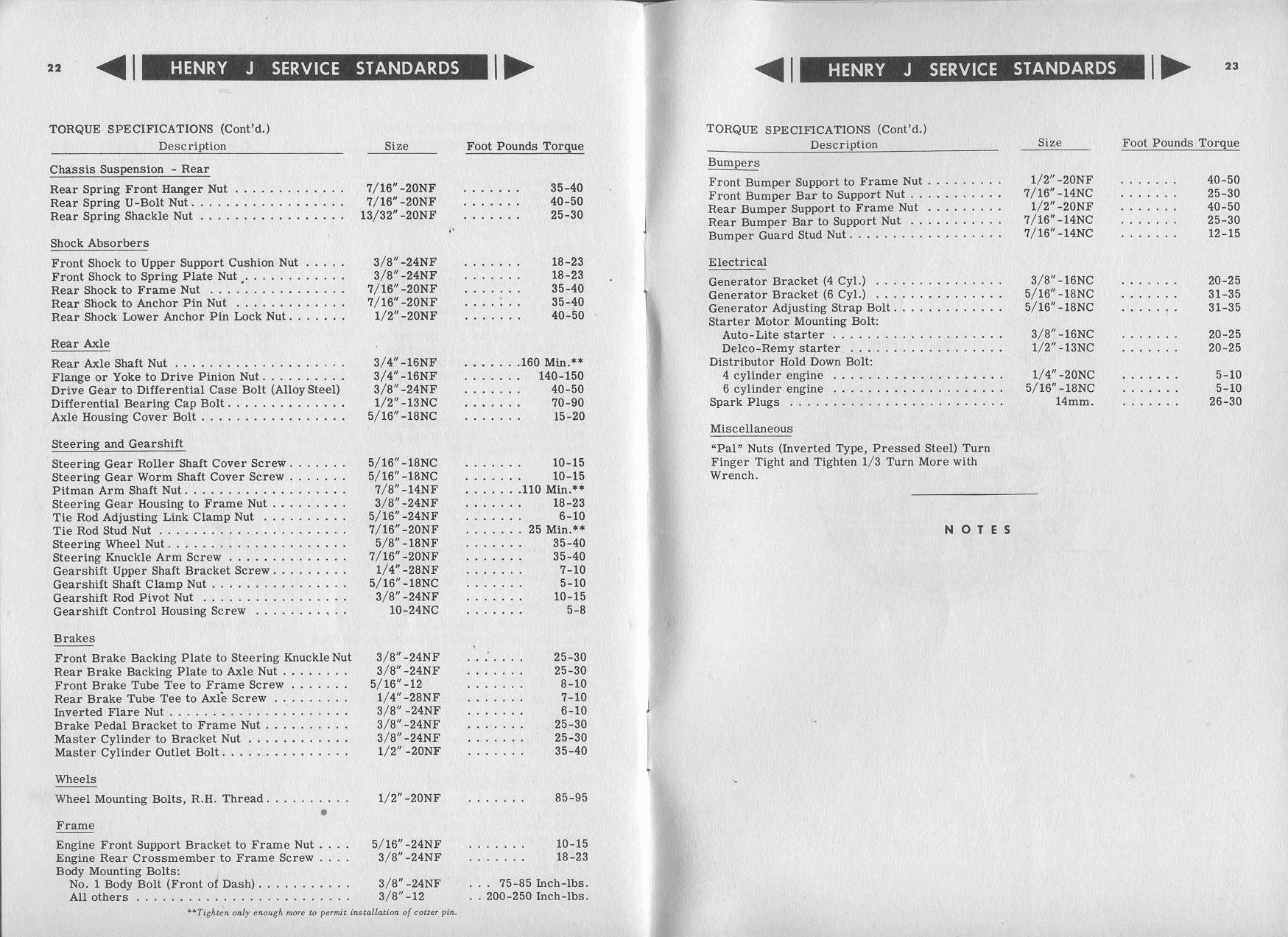 22 HENRY J SERVICE STANDARDS

TORQUE SPECIFICATIONS (Cont'd.)

| Description | Size | Foot Pounds Torque |
|---|---|---|
| Chassis Suspension - Rear | | |
| Rear Spring Front Hanger Nut | 7/16"-20NF | 35-40 |
| Rear Spring U-Bolt Nut | 7/16"-20NF | 40-50 |
| Rear Spring Shackle Nut | 13/32"-20NF | 25-30 |
| Shock Absorbers | | |
| Front Shock to Upper Support Cushion Nut | 3/8"-24NF | 18-23 |
| Front Shock to Spring Plate Nut | 3/8"-24NF | 18-23 |
| Rear Shock to Frame Nut | 7/16"-20NF | 35-40 |
| Rear Shock to Anchor Pin Nut | 7/16"-20NF | 35-40 |
| Rear Shock Lower Anchor Pin Lock Nut | 1/2"-20NF | 40-50 |
| Rear Axle | | |
| Rear Axle Shaft Nut | 3/4"-16NF | 160 Min.** |
| Flange or Yoke to Drive Pinion Nut | 3/4"-16NF | 140-150 |
| Drive Gear to Differential Case Bolt (Alloy Steel) | 3/8"-24NF | 40-50 |
| Differential Bearing Cap Bolt | 1/2"-13NC | 70-90 |
| Axle Housing Cover Bolt | 5/16"-18NC | 15-20 |
| Steering and Gearshift | | |
| Steering Gear Roller Shaft Cover Screw | 5/16"-18NC | 10-15 |
| Steering Gear Worm Shaft Cover Screw | 5/16"-18NC | 10-15 |
| Pitman Arm Shaft Nut | 7/8"-14NF | 110 Min.** |
| Steering Gear Housing to Frame Nut | 3/8"-24NF | 18-23 |
| Tie Rod Adjusting Link Clamp Nut | 5/16"-24NF | 6-10 |
| Tie Rod Stud Nut | 7/16"-20NF | 25 Min.** |
| Steering Wheel Nut | 5/8"-18NF | 35-40 |
| Steering Knuckle Arm Screw | 7/16"-20NF | 35-40 |
| Gearshift Upper Shaft Bracket Screw | 1/4"-28NF | 7-10 |
| Gearshift Shaft Clamp Nut | 5/16"-18NC | 5-10 |
| Gearshift Rod Pivot Nut | 3/8"-24NF | 10-15 |
| Gearshift Control Housing Screw | 10-24NC | 5-8 |
| Brakes | | |
| Front Brake Backing Plate to Steering Knuckle Nut | 3/8"-24NF | 25-30 |
| Rear Brake Backing Plate to Axle Nut | 3/8"-24NF | 25-30 |
| Front Brake Tube Tee to Frame Screw | 5/16"-12 | 8-10 |
| Rear Brake Tube Tee to Axle Screw | 1/4"-28NF | 7-10 |
| Inverted Flare Nut | 3/8"-24NF | 6-10 |
| Brake Pedal Bracket to Frame Nut | 3/8"-24NF | 25-30 |
| Master Cylinder to Bracket Nut | 3/8"-24NF | 25-30 |
| Master Cylinder Outlet Bolt | 1/2"-20NF | 35-40 |
| Wheels | | |
| Wheel Mounting Bolts, R.H. Thread | 1/2"-20NF | 85-95 |
| Frame | | |
| Engine Front Support Bracket to Frame Nut | 5/16"-24NF | 10-15 |
| Engine Rear Crossmember to Frame Screw | 3/8"-24NF | 18-23 |
| Body Mounting Bolts: | | |
| No. 1 Body Bolt (Front of Dash) | 3/8"-24NF | 75-85 Inch-lbs. |
| All others | 3/8"-12 | 200-250 Inch-lbs. |

**Tighten only enough more to permit installation of cotter pin.

HENRY J SERVICE STANDARDS 23

TORQUE SPECIFICATIONS (Cont'd.)

| Description | Size | Foot Pounds Torque |
|---|---|---|
| Bumpers | | |
| Front Bumper Support to Frame Nut | 1/2"-20NF | 40-50 |
| Front Bumper Bar to Support Nut | 7/16"-14NC | 25-30 |
| Rear Bumper Support to Frame Nut | 1/2"-20NF | 40-50 |
| Rear Bumper Bar to Support Nut | 7/16"-14NC | 25-30 |
| Bumper Guard Stud Nut | 7/16"-14NC | 12-15 |
| Electrical | | |
| Generator Bracket (4 Cyl.) | 3/8"-16NC | 20-25 |
| Generator Bracket (6 Cyl.) | 5/16"-18NC | 31-35 |
| Generator Adjusting Strap Bolt | 5/16"-18NC | 31-35 |
| Starter Motor Mounting Bolt: | | |
| Auto-Lite starter | 3/8"-16NC | 20-25 |
| Delco-Remy starter | 1/2"-13NC | 20-25 |
| Distributor Hold Down Bolt: | | |
| 4 cylinder engine | 1/4"-20NC | 5-10 |
| 6 cylinder engine | 5/16"-18NC | 5-10 |
| Spark Plugs | 14mm. | 26-30 |

Miscellaneous

"Pal" Nuts (Inverted Type, Pressed Steel) Turn Finger Tight and Tighten 1/3 Turn More with Wrench.

NOTES